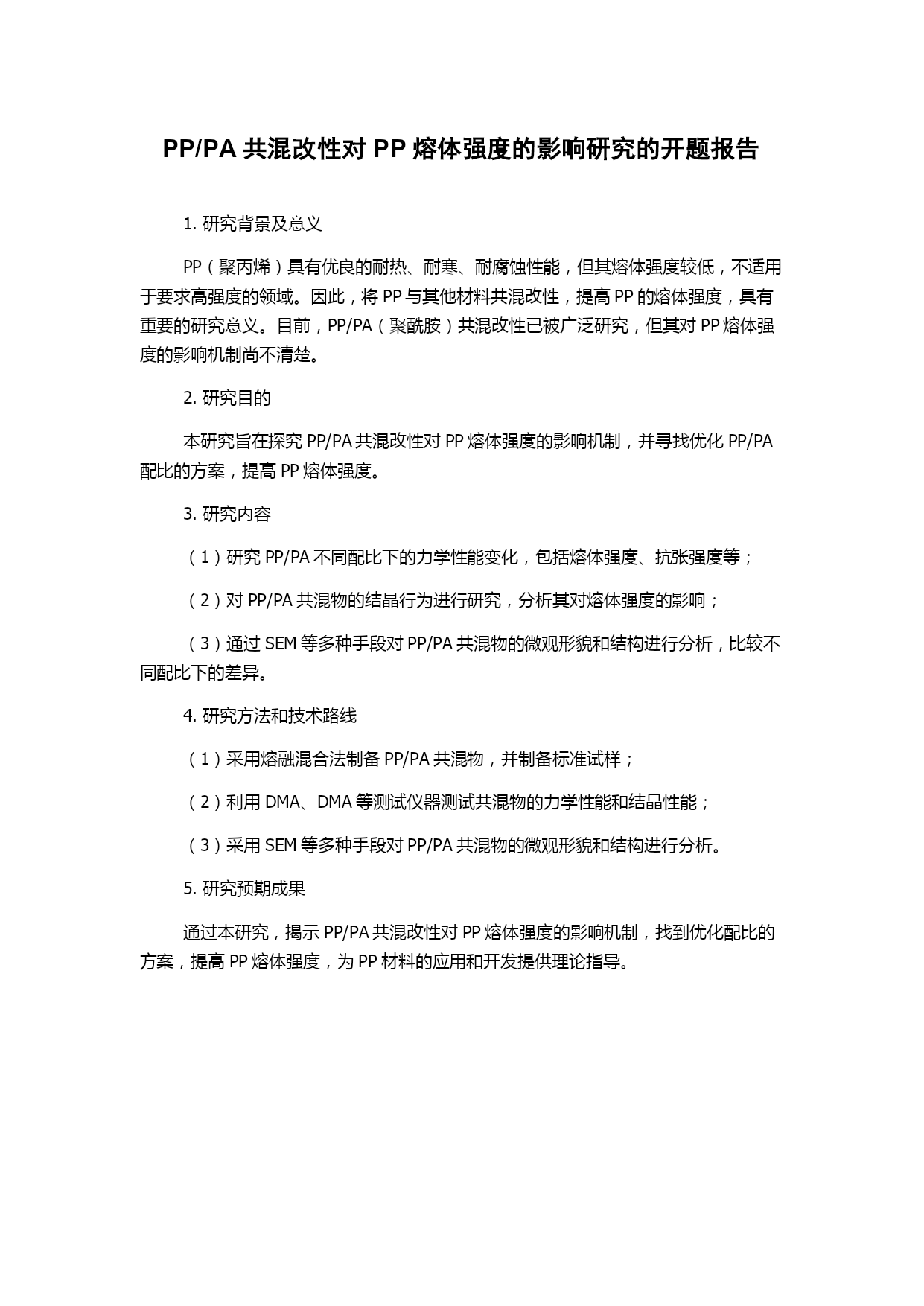 PP/PA 共混改性对 PP 熔体强度的影响研究的开题报告

1. 研究背景及意义

PP（聚丙烯）具有优良的耐热、耐寒、耐腐蚀性能，但其熔体强度较低，不适用于要求高强度的领域。因此，将 PP 与其他材料共混改性，提高 PP 的熔体强度，具有重要的研究意义。目前，PP/PA（聚酰胺）共混改性已被广泛研究，但其对 PP 熔体强度的影响机制尚不清楚。

2. 研究目的

本研究旨在探究 PP/PA 共混改性对 PP 熔体强度的影响机制，并寻找优化 PP/PA 配比的方案，提高 PP 熔体强度。

3. 研究内容

（1）研究 PP/PA 不同配比下的力学性能变化，包括熔体强度、抗张强度等；

（2）对 PP/PA 共混物的结晶行为进行研究，分析其对熔体强度的影响；

（3）通过 SEM 等多种手段对 PP/PA 共混物的微观形貌和结构进行分析，比较不同配比下的差异。

4. 研究方法和技术路线

（1）采用熔融混合法制备 PP/PA 共混物，并制备标准试样；

（2）利用 DMA、DMA 等测试仪器测试共混物的力学性能和结晶性能；

（3）采用 SEM 等多种手段对 PP/PA 共混物的微观形貌和结构进行分析。

5. 研究预期成果

通过本研究，揭示 PP/PA 共混改性对 PP 熔体强度的影响机制，找到优化配比的方案，提高 PP 熔体强度，为 PP 材料的应用和开发提供理论指导。